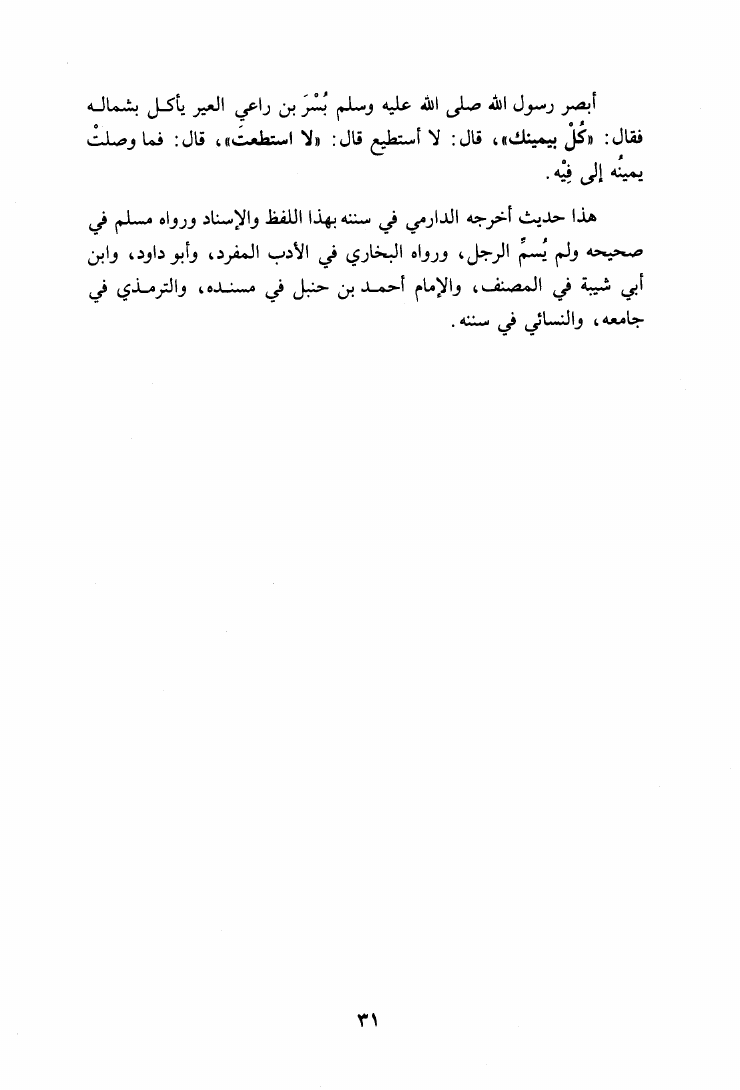 أبصر رسول الله صلى الله عليه وسلم بُسْرَ بن راعي العير يأكل بشماله فقال: «كُلْ بيمينك»، قال: لا أستطيع قال: «لا استطعتَ»، قال: فما وصلتْ يمينُه إلى فِيْه.

هذا حديث أخرجه الدارمي في سننه بهذا اللفظ والإسناد ورواه مسلم في صحيحه ولم يُسمِّ الرجل، ورواه البخاري في الأدب المفرد، وأبو داود، وابن أبي شيبة في المصنف، والإمام أحمد بن حنبل في مسنده، والترمذي في جامعه، والنسائي في سننه.

٣١